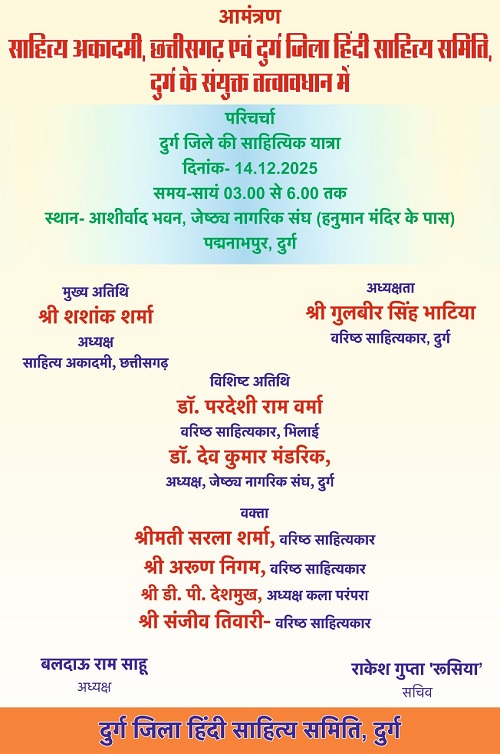 आमंत्रण
साहित्य अकादमी, छत्तीसगढ़ एवं दुर्ग जिला हिंदी साहित्य समिति, दुर्ग के संयुक्त तत्वावधान में

परिचर्चा
दुर्ग जिले की साहित्यिक यात्रा
दिनांक- 14.12.2025
समय-सायं 03.00 से 6.00 तक
स्थान- आशीर्वाद भवन, जेष्ठ्य नागरिक संघ (हनुमान मंदिर के पास)
पद्मनाभपुर, दुर्ग

मुख्य अतिथि
श्री शशांक शर्मा
अध्यक्ष
साहित्य अकादमी, छत्तीसगढ़

अध्यक्षता
श्री गुलबीर सिंह भाटिया
वरिष्ठ साहित्यकार, दुर्ग

विशिष्ट अतिथि
डॉ. परदेशी राम वर्मा
वरिष्ठ साहित्यकार, भिलाई
डॉ. देव कुमार मंडरिक,
अध्यक्ष, जेष्ठ्य नागरिक संघ, दुर्ग

वक्ता
श्रीमती सरला शर्मा, वरिष्ठ साहित्यकार
श्री अरुण निगम, वरिष्ठ साहित्यकार
श्री डी. पी. देशमुख, अध्यक्ष कला परंपरा
श्री संजीव तिवारी- वरिष्ठ साहित्यकार

बलदाऊ राम साहू
अध्यक्ष

राकेश गुप्ता 'रूसिया'
सचिव

दुर्ग जिला हिंदी साहित्य समिति, दुर्ग